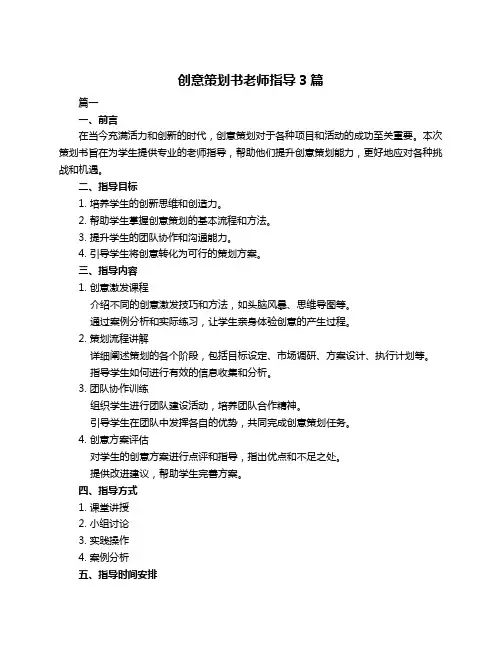 创意策划书老师指导 3 篇

篇一

一、前言

在当今充满活力和创新的时代，创意策划对于各种项目和活动的成功至关重要。本次策划书旨在为学生提供专业的老师指导，帮助他们提升创意策划能力，更好地应对各种挑战和机遇。

二、指导目标

1. 培养学生的创新思维和创造力。

2. 帮助学生掌握创意策划的基本流程和方法。

3. 提升学生的团队协作和沟通能力。

4. 引导学生将创意转化为可行的策划方案。

三、指导内容

1. 创意激发课程

介绍不同的创意激发技巧和方法，如头脑风暴、思维导图等。

通过案例分析和实际练习，让学生亲身体验创意的产生过程。

2. 策划流程讲解

详细阐述策划的各个阶段，包括目标设定、市场调研、方案设计、执行计划等。

指导学生如何进行有效的信息收集和分析。

3. 团队协作训练

组织学生进行团队建设活动，培养团队合作精神。

引导学生在团队中发挥各自的优势，共同完成创意策划任务。

4. 创意方案评估

对学生的创意方案进行点评和指导，指出优点和不足之处。

提供改进建议，帮助学生完善方案。

四、指导方式

1. 课堂讲授

2. 小组讨论

3. 实践操作

4. 案例分析

五、指导时间安排